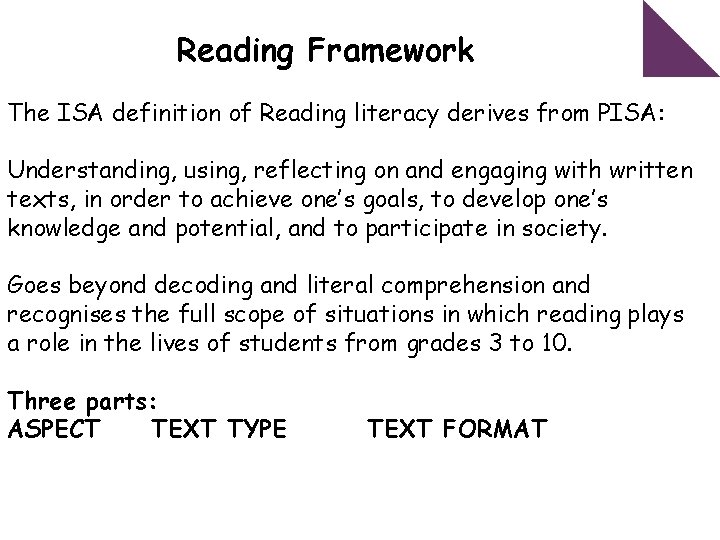 Reading Framework

The ISA definition of Reading literacy derives from PISA:

Understanding, using, reflecting on and engaging with written texts, in order to achieve one's goals, to develop one's knowledge and potential, and to participate in society.

Goes beyond decoding and literal comprehension and recognises the full scope of situations in which reading plays a role in the lives of students from grades 3 to 10.

Three parts:
ASPECT TEXT TYPE TEXT FORMAT